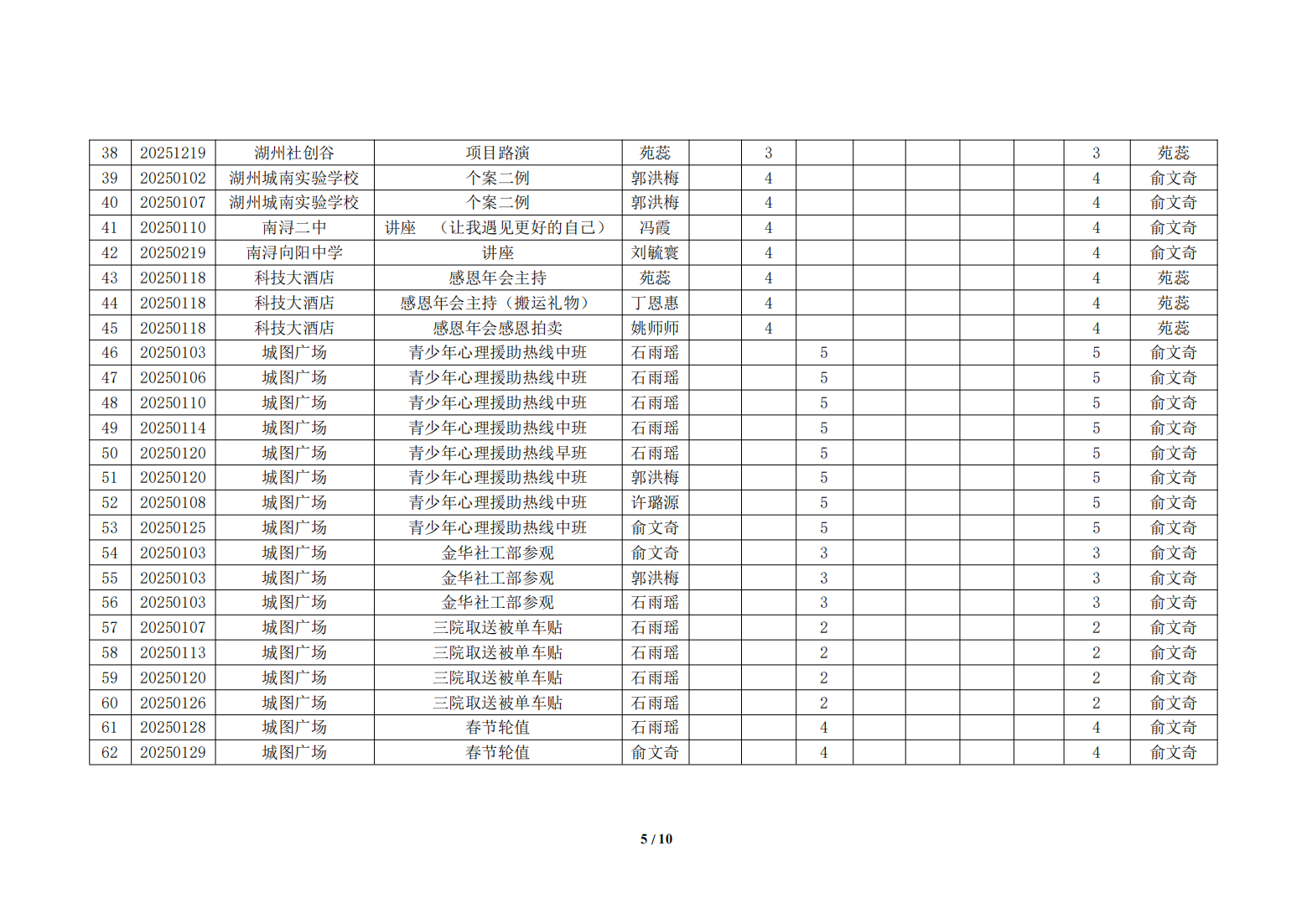 | 38 | 20251219 | 湖州社创谷 | 项目路演 | 苑蕊 |  | 3 |  |  |  |  |  | 3 | 苑蕊 |
|---|---|---|---|---|---|---|---|---|---|---|---|---|---|
| 39 | 20250102 | 湖州城南实验学校 | 个案二例 | 郭洪梅 |  | 4 |  |  |  |  |  | 4 | 俞文奇 |
| 40 | 20250107 | 湖州城南实验学校 | 个案二例 | 郭洪梅 |  | 4 |  |  |  |  |  | 4 | 俞文奇 |
| 41 | 20250110 | 南浔二中 | 讲座 （让我遇见更好的自己） | 冯霞 |  | 4 |  |  |  |  |  | 4 | 俞文奇 |
| 42 | 20250219 | 南浔向阳中学 | 讲座 | 刘毓寰 |  | 4 |  |  |  |  |  | 4 | 俞文奇 |
| 43 | 20250118 | 科技大酒店 | 感恩年会主持 | 苑蕊 |  | 4 |  |  |  |  |  | 4 | 苑蕊 |
| 44 | 20250118 | 科技大酒店 | 感恩年会主持（搬运礼物） | 丁恩惠 |  | 4 |  |  |  |  |  | 4 | 苑蕊 |
| 45 | 20250118 | 科技大酒店 | 感恩年会感恩拍卖 | 姚师师 |  | 4 |  |  |  |  |  | 4 | 苑蕊 |
| 46 | 20250103 | 城图广场 | 青少年心理援助热线中班 | 石雨瑶 |  |  | 5 |  |  |  |  | 5 | 俞文奇 |
| 47 | 20250106 | 城图广场 | 青少年心理援助热线中班 | 石雨瑶 |  |  | 5 |  |  |  |  | 5 | 俞文奇 |
| 48 | 20250110 | 城图广场 | 青少年心理援助热线中班 | 石雨瑶 |  |  | 5 |  |  |  |  | 5 | 俞文奇 |
| 49 | 20250114 | 城图广场 | 青少年心理援助热线中班 | 石雨瑶 |  |  | 5 |  |  |  |  | 5 | 俞文奇 |
| 50 | 20250120 | 城图广场 | 青少年心理援助热线早班 | 石雨瑶 |  |  | 5 |  |  |  |  | 5 | 俞文奇 |
| 51 | 20250120 | 城图广场 | 青少年心理援助热线中班 | 郭洪梅 |  |  | 5 |  |  |  |  | 5 | 俞文奇 |
| 52 | 20250108 | 城图广场 | 青少年心理援助热线中班 | 许璐源 |  |  | 5 |  |  |  |  | 5 | 俞文奇 |
| 53 | 20250125 | 城图广场 | 青少年心理援助热线中班 | 俞文奇 |  |  | 5 |  |  |  |  | 5 | 俞文奇 |
| 54 | 20250103 | 城图广场 | 金华社工部参观 | 俞文奇 |  |  | 3 |  |  |  |  | 3 | 俞文奇 |
| 55 | 20250103 | 城图广场 | 金华社工部参观 | 郭洪梅 |  |  | 3 |  |  |  |  | 3 | 俞文奇 |
| 56 | 20250103 | 城图广场 | 金华社工部参观 | 石雨瑶 |  |  | 3 |  |  |  |  | 3 | 俞文奇 |
| 57 | 20250107 | 城图广场 | 三院取送被单车贴 | 石雨瑶 |  |  | 2 |  |  |  |  | 2 | 俞文奇 |
| 58 | 20250113 | 城图广场 | 三院取送被单车贴 | 石雨瑶 |  |  | 2 |  |  |  |  | 2 | 俞文奇 |
| 59 | 20250120 | 城图广场 | 三院取送被单车贴 | 石雨瑶 |  |  | 2 |  |  |  |  | 2 | 俞文奇 |
| 60 | 20250126 | 城图广场 | 三院取送被单车贴 | 石雨瑶 |  |  | 2 |  |  |  |  | 2 | 俞文奇 |
| 61 | 20250128 | 城图广场 | 春节轮值 | 石雨瑶 |  |  | 4 |  |  |  |  | 4 | 俞文奇 |
| 62 | 20250129 | 城图广场 | 春节轮值 | 俞文奇 |  |  | 4 |  |  |  |  | 4 | 俞文奇 |

5 / 10